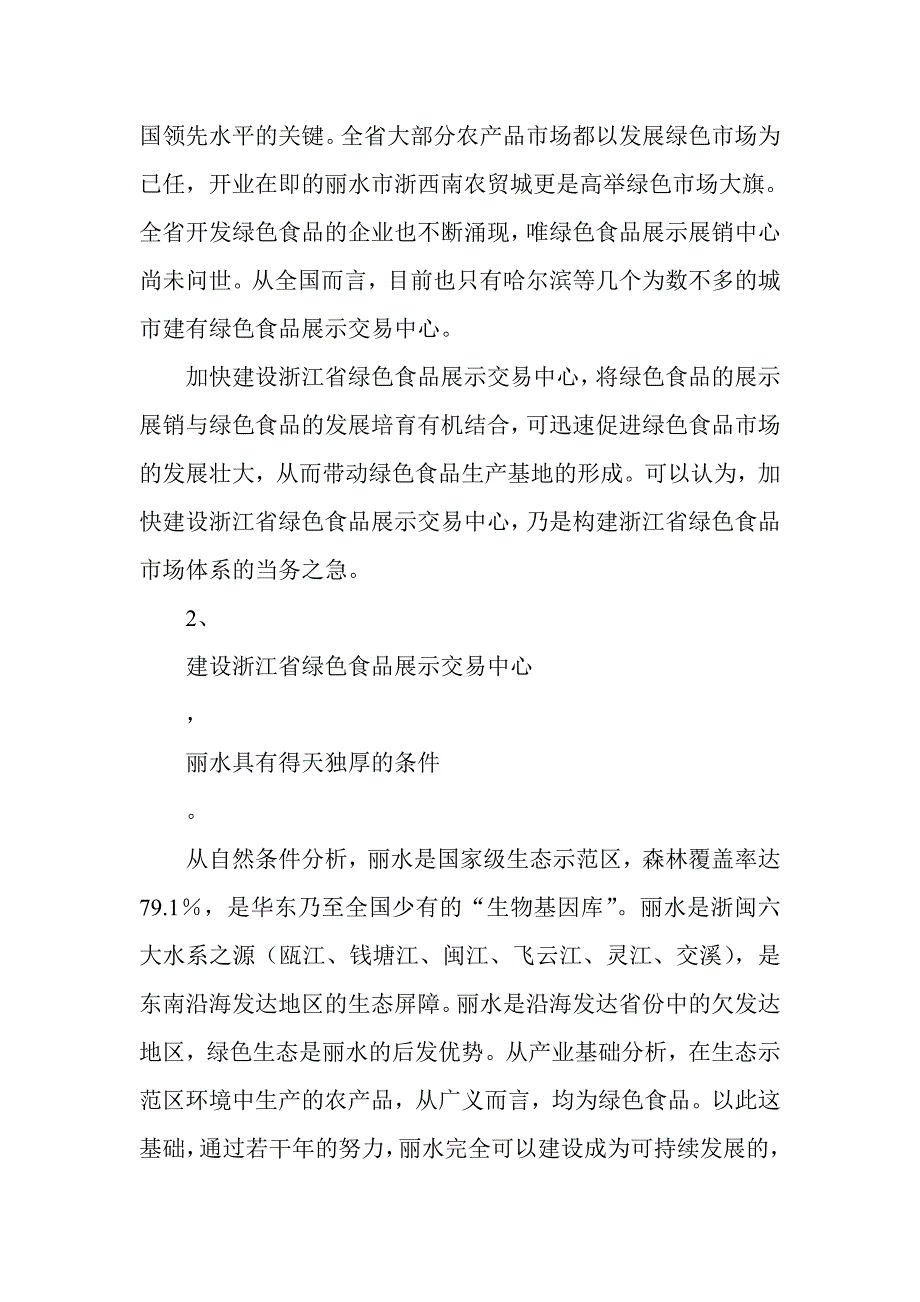 国领先水平的关键。全省大部分农产品市场都以发展绿色市场为已任，开业在即的丽水市浙西南农贸城更是高举绿色市场大旗。全省开发绿色食品的企业也不断涌现，唯绿色食品展示展销中心尚未问世。从全国而言，目前也只有哈尔滨等几个为数不多的城市建有绿色食品展示交易中心。

加快建设浙江省绿色食品展示交易中心，将绿色食品的展示展销与绿色食品的发展培育有机结合，可迅速促进绿色食品市场的发展壮大，从而带动绿色食品生产基地的形成。可以认为，加快建设浙江省绿色食品展示交易中心，乃是构建浙江省绿色食品市场体系的当务之急。

2、

建设浙江省绿色食品展示交易中心

，

丽水具有得天独厚的条件

。

从自然条件分析，丽水是国家级生态示范区，森林覆盖率达79.1%，是华东乃至全国少有的“生物基因库”。丽水是浙闽六大水系之源（瓯江、钱塘江、闽江、飞云江、灵江、交溪），是东南沿海发达地区的生态屏障。丽水是沿海发达省份中的欠发达地区，绿色生态是丽水的后发优势。从产业基础分析，在生态示范区环境中生产的农产品，从广义而言，均为绿色食品。以此这基础，通过若干年的努力，丽水完全可以建设成为可持续发展的，